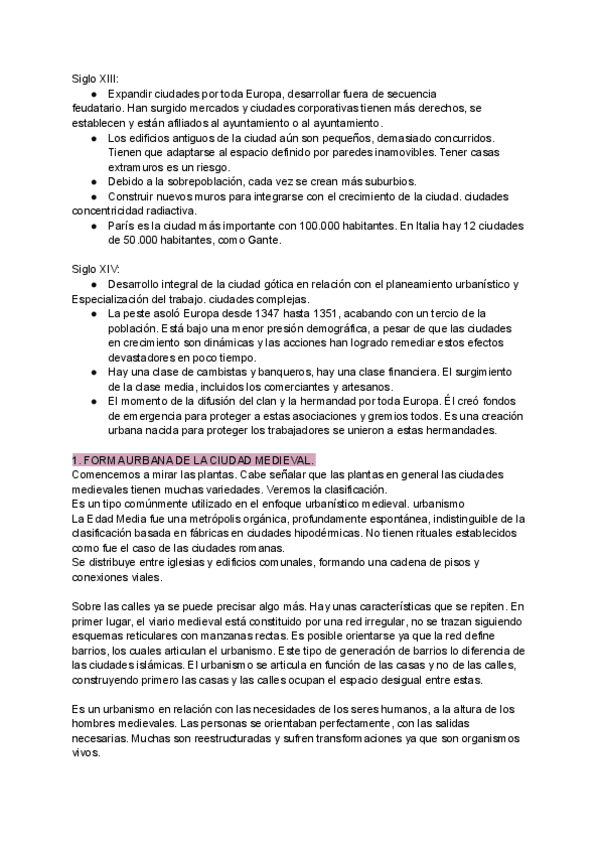 Siglo XIII:

● Expandir ciudades por toda Europa, desarrollar fuera de secuencia feudatario. Han surgido mercados y ciudades corporativas tienen más derechos, se establecen y están afiliados al ayuntamiento o al ayuntamiento.

● Los edificios antiguos de la ciudad aún son pequeños, demasiado concurridos. Tienen que adaptarse al espacio definido por paredes inamovibles. Tener casas extramuros es un riesgo.

● Debido a la sobrepoblación, cada vez se crean más suburbios.

● Construir nuevos muros para integrarse con el crecimiento de la ciudad. ciudades concentricidad radiactiva.

● París es la ciudad más importante con 100.000 habitantes. En Italia hay 12 ciudades de 50.000 habitantes, como Gante.

Siglo XIV:

● Desarrollo integral de la ciudad gótica en relación con el planeamiento urbanístico y Especialización del trabajo. ciudades complejas.

● La peste asoló Europa desde 1347 hasta 1351, acabando con un tercio de la población. Está bajo una menor presión demográfica, a pesar de que las ciudades en crecimiento son dinámicas y las acciones han logrado remediar estos efectos devastadores en poco tiempo.

● Hay una clase de cambistas y banqueros, hay una clase financiera. El surgimiento de la clase media, incluidos los comerciantes y artesanos.

● El momento de la difusión del clan y la hermandad por toda Europa. Él creó fondos de emergencia para proteger a estas asociaciones y gremios todos. Es una creación urbana nacida para proteger los trabajadores se unieron a estas hermandades.

1. FORMA URBANA DE LA CIUDAD MEDIEVAL.
Comencemos a mirar las plantas. Cabe señalar que las plantas en general las ciudades medievales tienen muchas variedades. Veremos la clasificación.
Es un tipo comúnmente utilizado en el enfoque urbanístico medieval. urbanismo
La Edad Media fue una metrópolis orgánica, profundamente espontánea, indistinguible de la clasificación basada en fábricas en ciudades hipodérmicas. No tienen rituales establecidos como fue el caso de las ciudades romanas.
Se distribuye entre iglesias y edificios comunales, formando una cadena de pisos y conexiones viales.

Sobre las calles ya se puede precisar algo más. Hay unas características que se repiten. En primer lugar, el viario medieval está constituido por una red irregular, no se trazan siguiendo esquemas reticulares con manzanas rectas. Es posible orientarse ya que la red define barrios, los cuales articulan el urbanismo. Este tipo de generación de barrios lo diferencia de las ciudades islámicas. El urbanismo se articula en función de las casas y no de las calles, construyendo primero las casas y las calles ocupan el espacio desigual entre estas.

Es un urbanismo en relación con las necesidades de los seres humanos, a la altura de los hombres medievales. Las personas se orientaban perfectamente, con las salidas necesarias. Muchas son reestructuradas y sufren transformaciones ya que son organismos vivos.